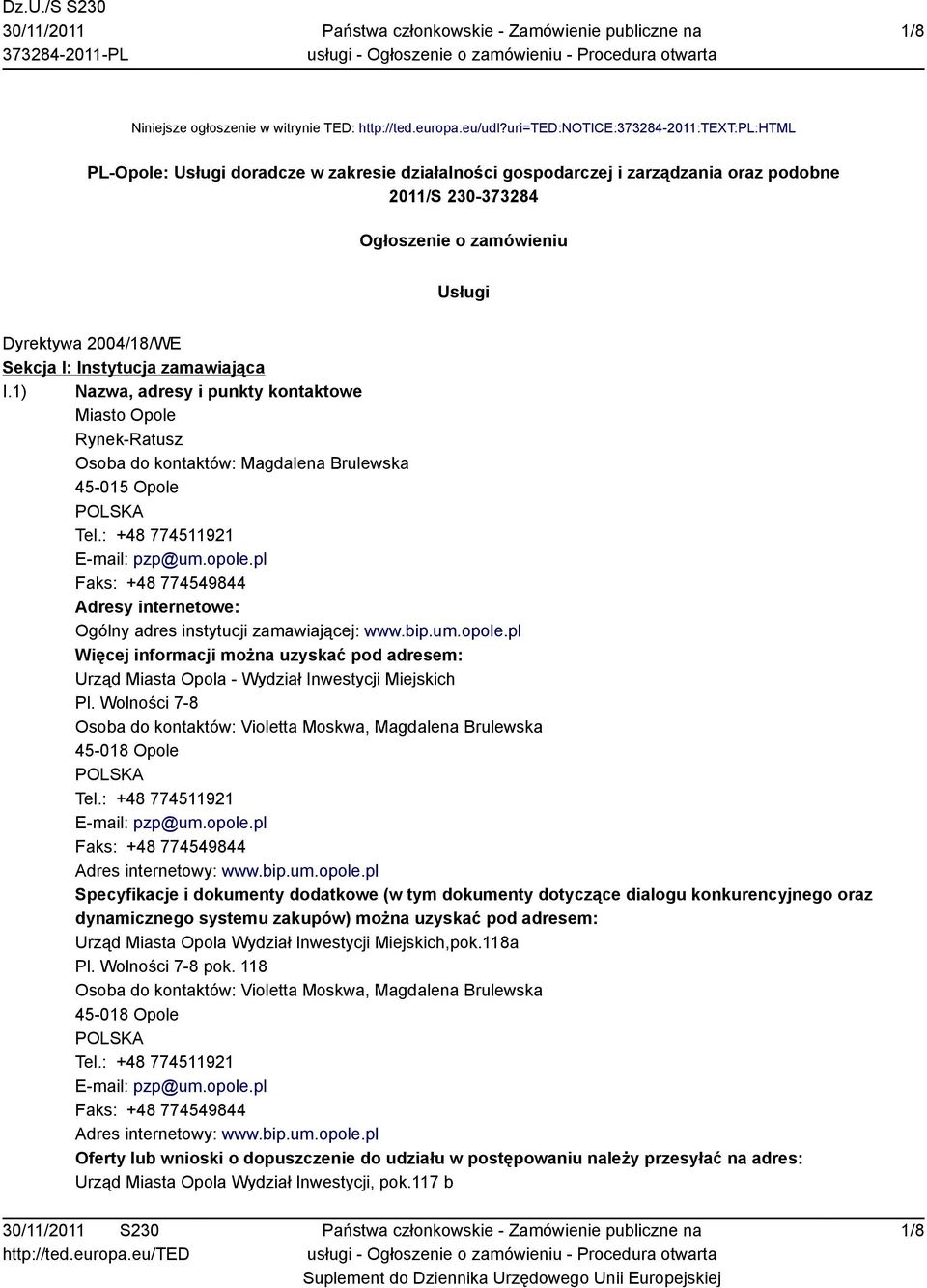 Dz.U./S S230
30/11/2011
373284-2011-PL

Państwa członkowskie - Zamówienie publiczne na usługi - Ogłoszenie o zamówieniu - Procedura otwarta

1/8

Niniejsze ogłoszenie w witrynie TED: http://ted.europa.eu/udl?uri=TED:NOTICE:373284-2011:TEXT:PL:HTML

PL-Opole: Usługi doradcze w zakresie działalności gospodarczej i zarządzania oraz podobne
2011/S 230-373284

Ogłoszenie o zamówieniu

Usługi

Dyrektywa 2004/18/WE
Sekcja I: Instytucja zamawiająca
I.1) Nazwa, adresy i punkty kontaktowe
Miasto Opole
Rynek-Ratusz
Osoba do kontaktów: Magdalena Brulewska
45-015 Opole
POLSKA
Tel.: +48 774511921
E-mail: pzp@um.opole.pl
Faks: +48 774549844
Adresy internetowe:
Ogólny adres instytucji zamawiającej: www.bip.um.opole.pl
Więcej informacji można uzyskać pod adresem:
Urząd Miasta Opola - Wydział Inwestycji Miejskich
Pl. Wolności 7-8
Osoba do kontaktów: Violetta Moskwa, Magdalena Brulewska
45-018 Opole
POLSKA
Tel.: +48 774511921
E-mail: pzp@um.opole.pl
Faks: +48 774549844
Adres internetowy: www.bip.um.opole.pl
Specyfikacje i dokumenty dodatkowe (w tym dokumenty dotyczące dialogu konkurencyjnego oraz dynamicznego systemu zakupów) można uzyskać pod adresem:
Urząd Miasta Opola Wydział Inwestycji Miejskich,pok.118a
Pl. Wolności 7-8 pok. 118
Osoba do kontaktów: Violetta Moskwa, Magdalena Brulewska
45-018 Opole
POLSKA
Tel.: +48 774511921
E-mail: pzp@um.opole.pl
Faks: +48 774549844
Adres internetowy: www.bip.um.opole.pl
Oferty lub wnioski o dopuszczenie do udziału w postępowaniu należy przesyłać na adres:
Urząd Miasta Opola Wydział Inwestycji, pok.117 b

30/11/2011 S230
http://ted.europa.eu/TED

Państwa członkowskie - Zamówienie publiczne na usługi - Ogłoszenie o zamówieniu - Procedura otwarta
Suplement do Dziennika Urzędowego Unii Europejskiej

1/8